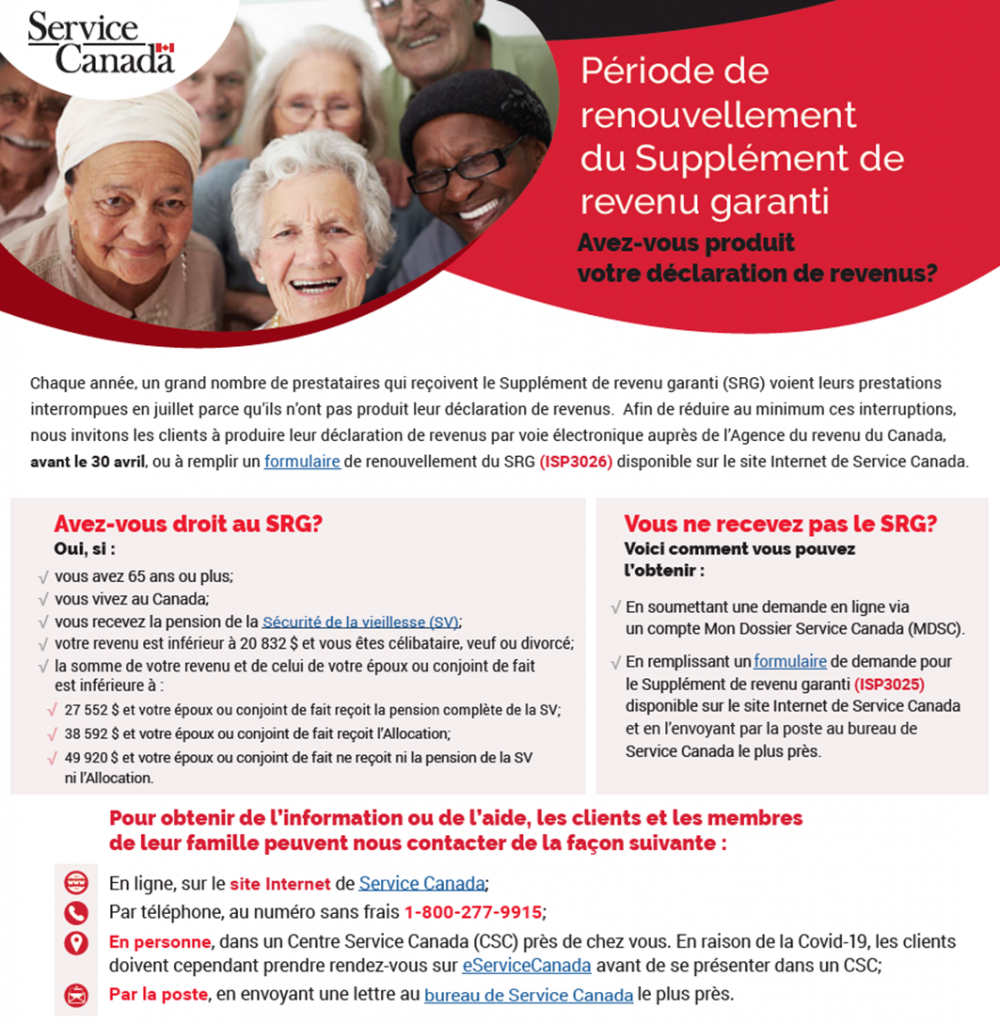 Service Canada

Période de renouvellement du Supplément de revenu garanti

Avez-vous produit votre déclaration de revenus?

Chaque année, un grand nombre de prestataires qui reçoivent le Supplément de revenu garanti (SRG) voient leurs prestations interrompues en juillet parce qu'ils n'ont pas produit leur déclaration de revenus. Afin de réduire au minimum ces interruptions, nous invitons les clients à produire leur déclaration de revenus par voie électronique auprès de l'Agence du revenu du Canada, avant le 30 avril, ou à remplir un formulaire de renouvellement du SRG (ISP3026) disponible sur le site Internet de Service Canada.

Avez-vous droit au SRG?
Oui, si :
√ vous avez 65 ans ou plus;
√ vous vivez au Canada;
√ vous recevez la pension de la Sécurité de la vieillesse (SV);
√ votre revenu est inférieur à 20 832 $ et vous êtes célibataire, veuf ou divorcé;
√ la somme de votre revenu et de celui de votre époux ou conjoint de fait est inférieure à :
√ 27 552 $ et votre époux ou conjoint de fait reçoit la pension complète de la SV;
√ 38 592 $ et votre époux ou conjoint de fait reçoit l'Allocation;
√ 49 920 $ et votre époux ou conjoint de fait ne reçoit ni la pension de la SV ni l'Allocation.

Vous ne recevez pas le SRG?
Voici comment vous pouvez l'obtenir :
√ En soumettant une demande en ligne via un compte Mon Dossier Service Canada (MDSC).
√ En remplissant un formulaire de demande pour le Supplément de revenu garanti (ISP3025) disponible sur le site Internet de Service Canada et en l'envoyant par la poste au bureau de Service Canada le plus près.

Pour obtenir de l'information ou de l'aide, les clients et les membres de leur famille peuvent nous contacter de la façon suivante :

En ligne, sur le site Internet de Service Canada;
Par téléphone, au numéro sans frais 1-800-277-9915;
En personne, dans un Centre Service Canada (CSC) près de chez vous. En raison de la Covid-19, les clients doivent cependant prendre rendez-vous sur eServiceCanada avant de se présenter dans un CSC;
Par la poste, en envoyant une lettre au bureau de Service Canada le plus près.